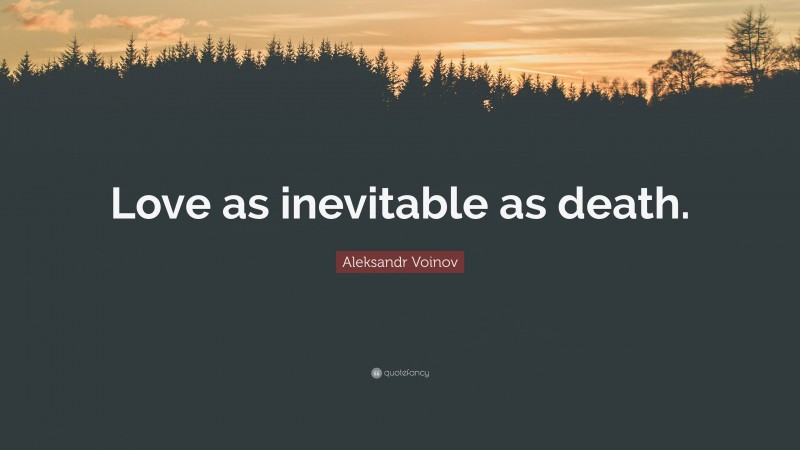 Love as inevitable as death.

Aleksandr Voinov

quotefancy